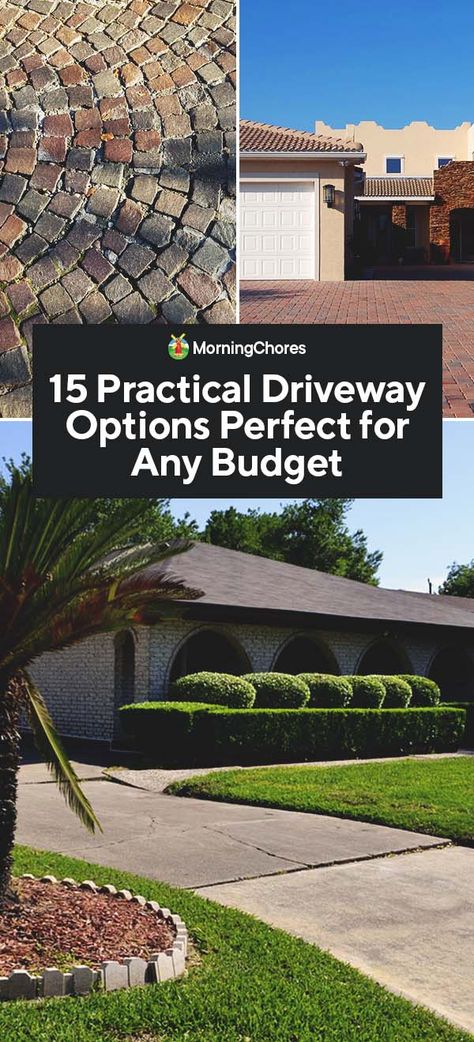 MorningChores

15 Practical Driveway Options Perfect for Any Budget